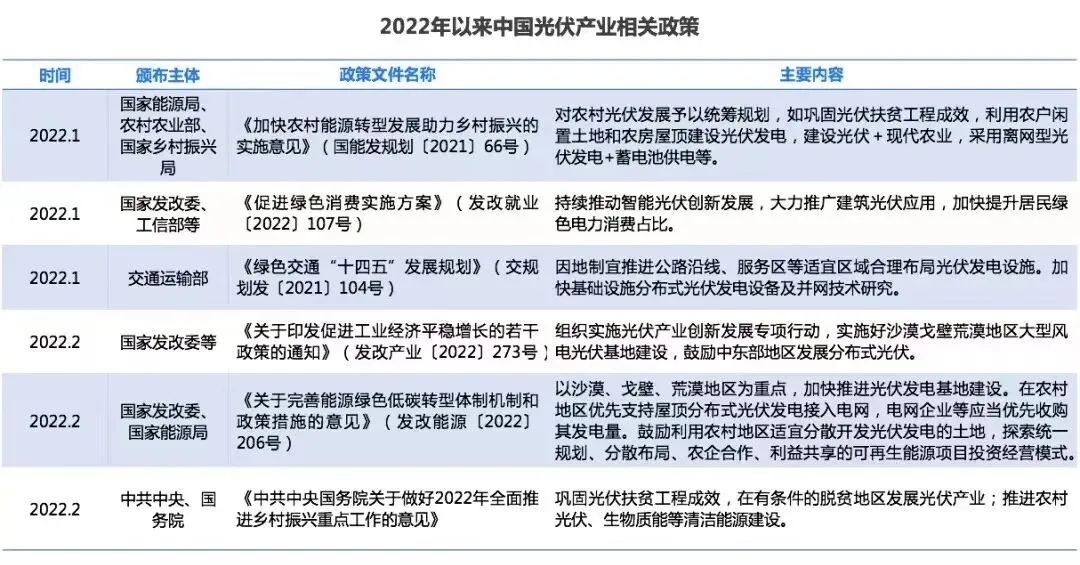 2022年以来中国光伏产业相关政策

| 时间 | 颁布主体 | 政策文件名称 | 主要内容 |
|---|---|---|---|
| 2022.1 | 国家能源局、农村农业部、国家乡村振兴局 | 《加快农村能源转型发展助力乡村振兴的实施意见》（国能发规划〔2021〕66号） | 对农村光伏发展予以统筹规划，如巩固光伏扶贫工程成效，利用农户闲置土地和农房屋顶建设光伏发电，建设光伏＋现代农业，采用离网型光伏发电+蓄电池供电等。 |
| 2022.1 | 国家发改委、工信部等 | 《促进绿色消费实施方案》（发改就业〔2022〕107号） | 持续推动智能光伏创新发展，大力推广建筑光伏应用，加快提升居民绿色电力消费占比。 |
| 2022.1 | 交通运输部 | 《绿色交通“十四五”发展规划》（交规划发〔2021〕104号） | 因地制宜推进公路沿线、服务区等适宜区域合理布局光伏发电设施。加快基础设施分布式光伏发电设备及并网技术研究。 |
| 2022.2 | 国家发改委等 | 《关于印发促进工业经济平稳增长的若干政策的通知》（发改产业〔2022〕273号） | 组织实施光伏产业创新发展专项行动，实施好沙漠戈壁荒漠地区大型风电光伏基地建设，鼓励中东部地区发展分布式光伏。 |
| 2022.2 | 国家发改委、国家能源局 | 《关于完善能源绿色低碳转型体制机制和政策措施的意见》（发改能源〔2022〕206号） | 以沙漠、戈壁、荒漠地区为重点，加快推进光伏发电基地建设。在农村地区优先支持屋顶分布式光伏发电接入电网，电网企业等应当优先收购其发电量。鼓励利用农村地区适宜分散开发光伏发电的土地，探索统一规划、分散布局、农企合作、利益共享的可再生能源项目投资经营模式。 |
| 2022.2 | 中共中央、国务院 | 《中共中央国务院关于做好2022年全面推进乡村振兴重点工作的意见》 | 巩固光伏扶贫工程成效，在有条件的脱贫地区发展光伏产业；推进农村光伏、生物质能等清洁能源建设。 |